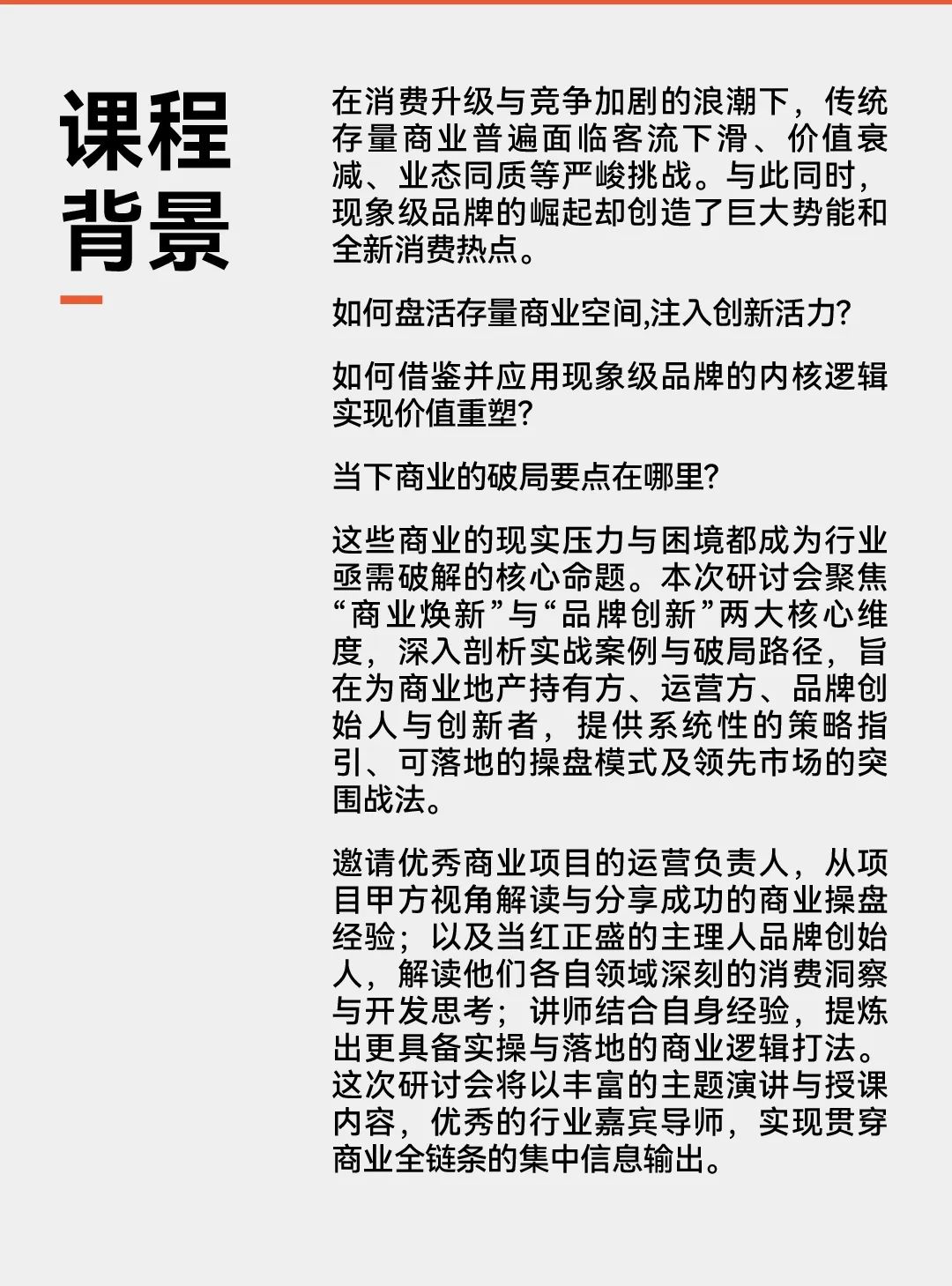 课程背景

在消费升级与竞争加剧的浪潮下，传统存量商业普遍面临客流下滑、价值衰减、业态同质等严峻挑战。与此同时，现象级品牌的崛起却创造了巨大势能和全新消费热点。

如何盘活存量商业空间,注入创新活力?

如何借鉴并应用现象级品牌的内核逻辑实现价值重塑?

当下商业的破局要点在哪里?

这些商业的现实压力与困境都成为行业亟需破解的核心命题。本次研讨会聚焦“商业焕新”与“品牌创新”两大核心维度，深入剖析实战案例与破局路径，旨在为商业地产持有方、运营方、品牌创始人与创新者，提供系统性的策略指引、可落地的操盘模式及领先市场的突围战法。

邀请优秀商业项目的运营负责人，从项目甲方视角解读与分享成功的商业操盘经验；以及当红正盛的主理人品牌创始人，解读他们各自领域深刻的消费洞察与开发思考；讲师结合自身经验，提炼出更具备实操与落地的商业逻辑打法。这次研讨会将以丰富的主题演讲与授课内容，优秀的行业嘉宾导师，实现贯穿商业全链条的集中信息输出。